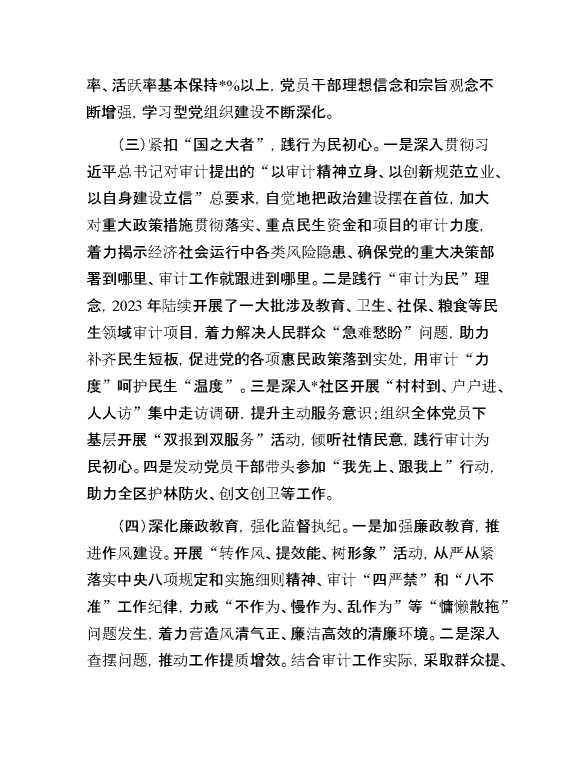 率、活跃率基本保持*%以上，党员干部理想信念和宗旨观念不断增强，学习型党组织建设不断深化。

（三）紧扣“国之大者”，践行为民初心。一是深入贯彻习近平总书记对审计提出的“以审计精神立身、以创新规范立业、以自身建设立信”总要求，自觉地把政治建设摆在首位，加大对重大政策措施贯彻落实、重点民生资金和项目的审计力度，着力揭示经济社会运行中各类风险隐患、确保党的重大决策部署到哪里、审计工作就跟进到哪里。二是践行“审计为民”理念，2023年陆续开展了一大批涉及教育、卫生、社保、粮食等民生领域审计项目，着力解决人民群众“急难愁盼”问题，助力补齐民生短板，促进党的各项惠民政策落到实处，用审计“力度”呵护民生“温度”。三是深入*社区开展“村村到、户户进、人人访”集中走访调研，提升主动服务意识；组织全体党员下基层开展“双报到双服务”活动，倾听社情民意，践行审计为民初心。四是发动党员干部带头参加“我先上、跟我上”行动，助力全区护林防火、创文创卫等工作。

（四）深化廉政教育，强化监督执纪。一是加强廉政教育，推进作风建设。开展“转作风、提效能、树形象”活动，从严从紧落实中央八项规定和实施细则精神、审计“四严禁”和“八不准”工作纪律，力戒“不作为、慢作为、乱作为”等“慵懒散拖”问题发生，着力营造风清气正、廉洁高效的清廉环境。二是深入查摆问题，推动工作提质增效。结合审计工作实际，采取群众提、